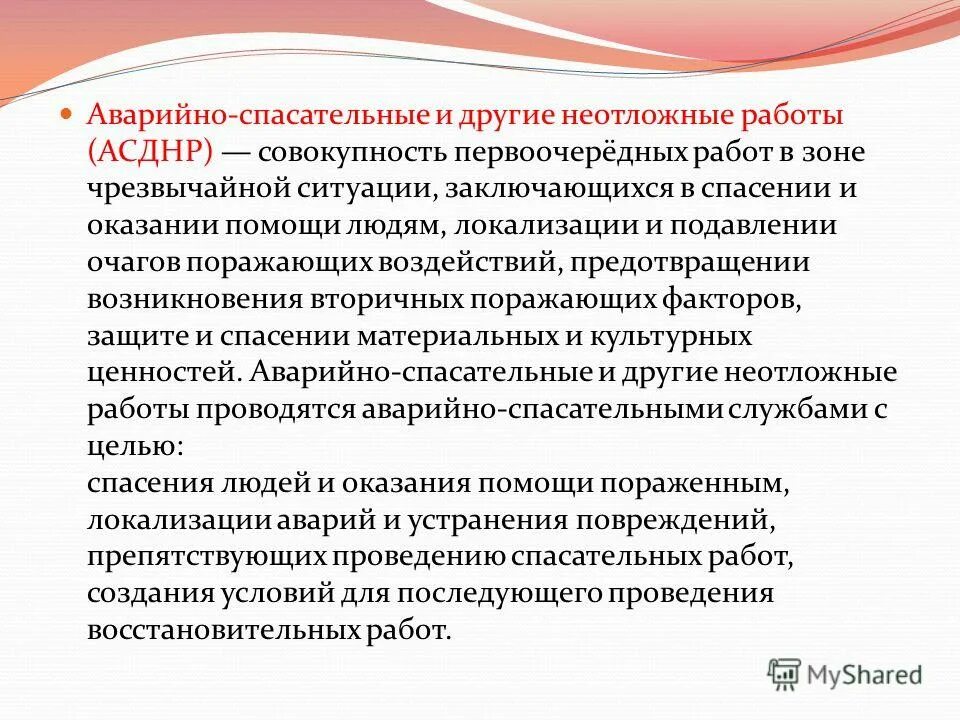 Аварийно-спасательные и другие неотложные работы (АСДНР) — совокупность первоочерёдных работ в зоне чрезвычайной ситуации, заключающихся в спасении и оказании помощи людям, локализации и подавлении очагов поражающих воздействий, предотвращении возникновения вторичных поражающих факторов, защите и спасении материальных и культурных ценностей. Аварийно-спасательные и другие неотложные работы проводятся аварийно-спасательными службами с целью:
спасения людей и оказания помощи пораженным,
локализации аварий и устранения повреждений, препятствующих проведению спасательных работ,
создания условий для последующего проведения восстановительных работ.

MyShared